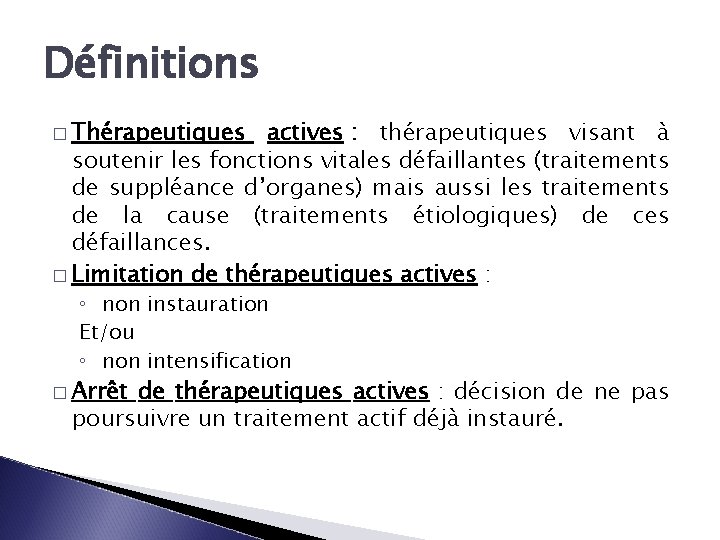 Définitions

□ Thérapeutiques actives : thérapeutiques visant à soutenir les fonctions vitales défaillantes (traitements de suppléance d'organes) mais aussi les traitements de la cause (traitements étiologiques) de ces défaillances.

□ Limitation de thérapeutiques actives :

◦ non instauration

Et/ou

◦ non intensification

□ Arrêt de thérapeutiques actives : décision de ne pas poursuivre un traitement actif déjà instauré.